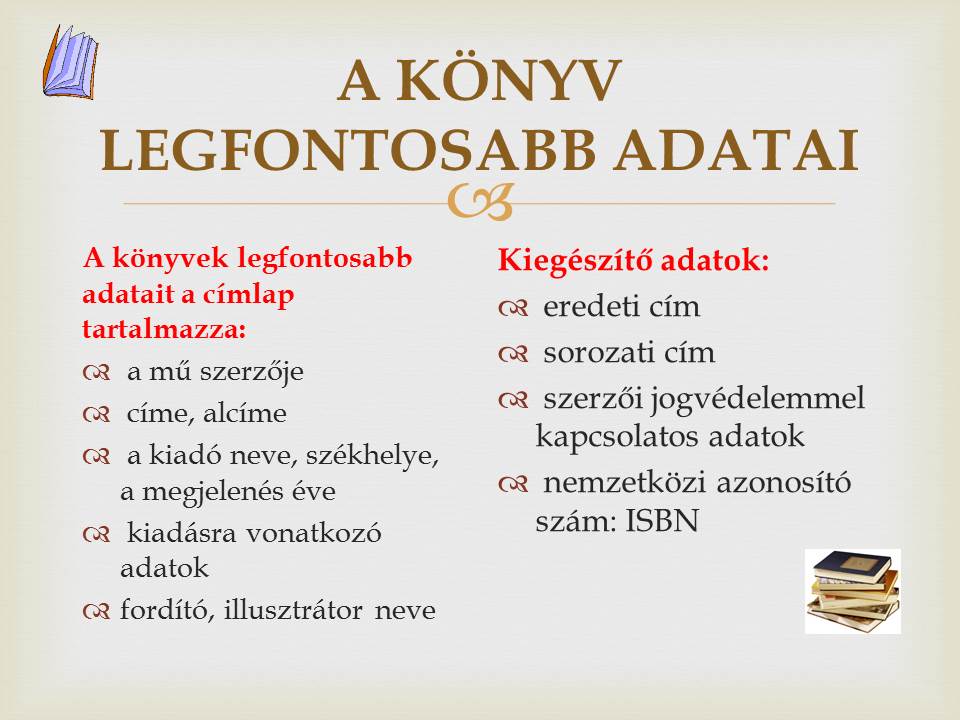 A KÖNYV LEGFONTOSABB ADATAI

A könyvek legfontosabb adatait a címlap tartalmazza:

a mű szerzője

címe, alcíme

a kiadó neve, székhelye, a megjelenés éve

kiadásra vonatkozó adatok

fordító, illusztrátor neve

Kiegészítő adatok:

eredeti cím

sorozati cím

szerzői jogvédelemmel kapcsolatos adatok

nemzetközi azonosító szám: ISBN